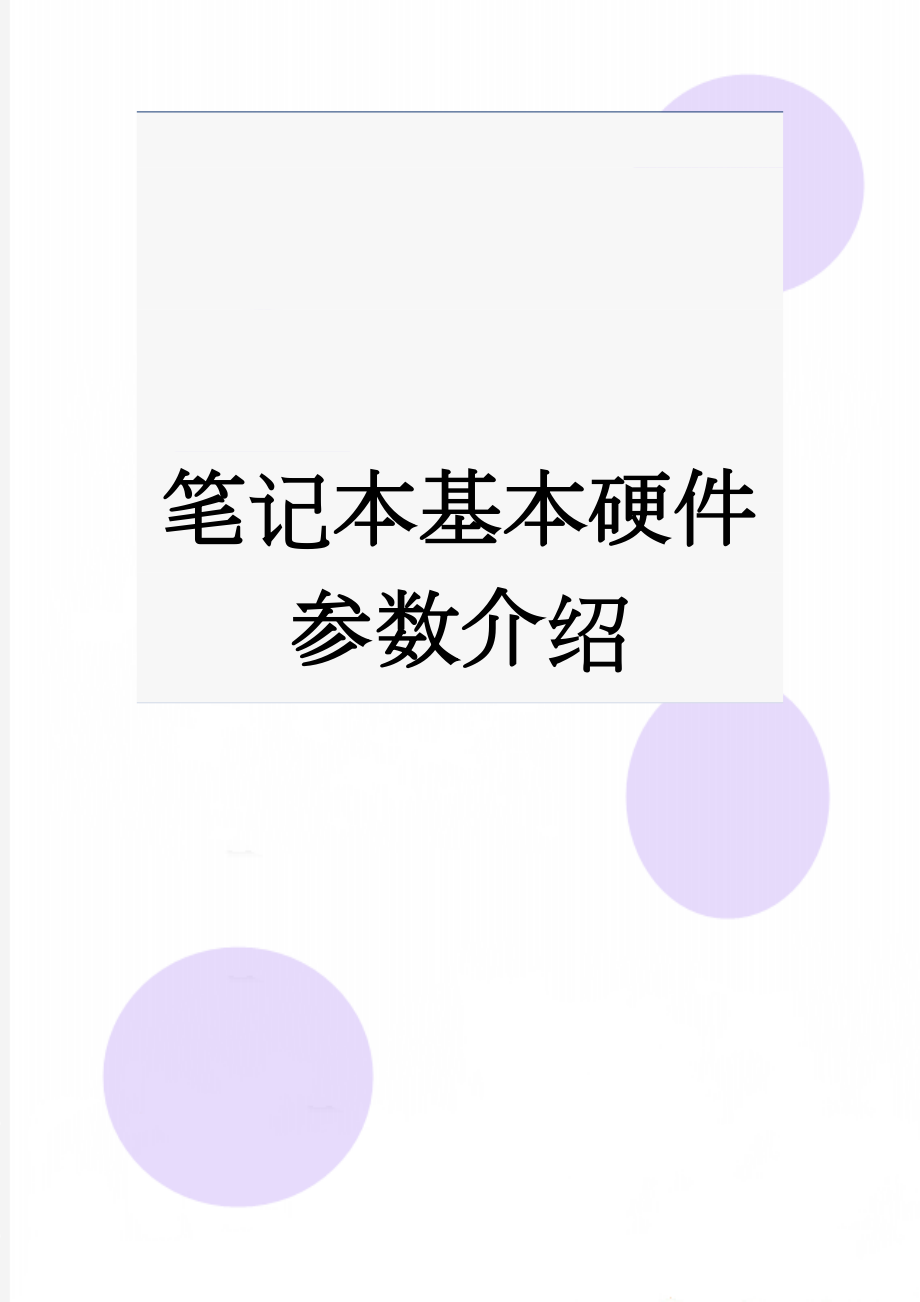 笔记本基本硬件参数介绍